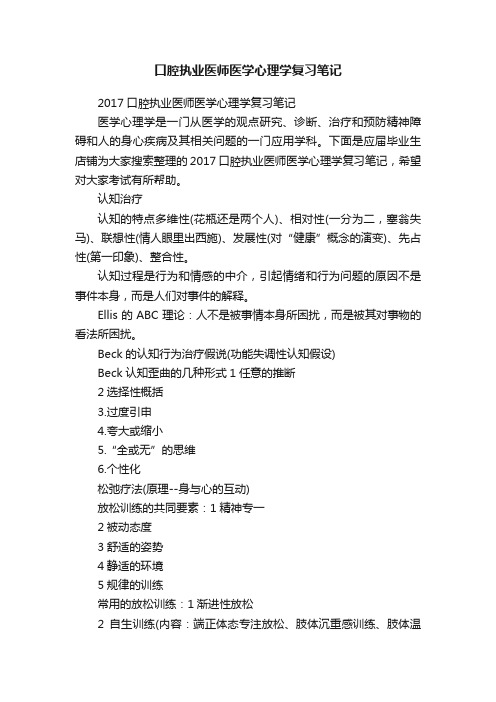 口腔执业医师医学心理学复习笔记

2017 口腔执业医师医学心理学复习笔记

医学心理学是一门从医学的观点研究、诊断、治疗和预防精神障碍和人的身心疾病及其相关问题的一门应用学科。下面是应届毕业生店铺为大家搜索整理的 2017 口腔执业医师医学心理学复习笔记，希望对大家考试有所帮助。

认知治疗

认知的特点多维性(花瓶还是两个人)、相对性(一分为二，塞翁失马)、联想性(情人眼里出西施)、发展性(对“健康”概念的演变)、先占性(第一印象)、整合性。

认知过程是行为和情感的中介，引起情绪和行为问题的原因不是事件本身，而是人们对事件的解释。

Ellis 的 ABC 理论：人不是被事情本身所困扰，而是被其对事物的看法所困扰。

Beck 的认知行为治疗假说(功能失调性认知假设)

Beck 认知歪曲的几种形式 1 任意的推断

2 选择性概括

3.过度引申

4.夸大或缩小

5.“全或无”的思维

6.个性化

松弛疗法(原理--身与心的互动)

放松训练的共同要素：1 精神专一

2 被动态度

3 舒适的姿势

4 静适的环境

5 规律的训练

常用的放松训练：1 渐进性放松

2 自生训练(内容：端正体态专注放松、肢体沉重感训练、肢体温